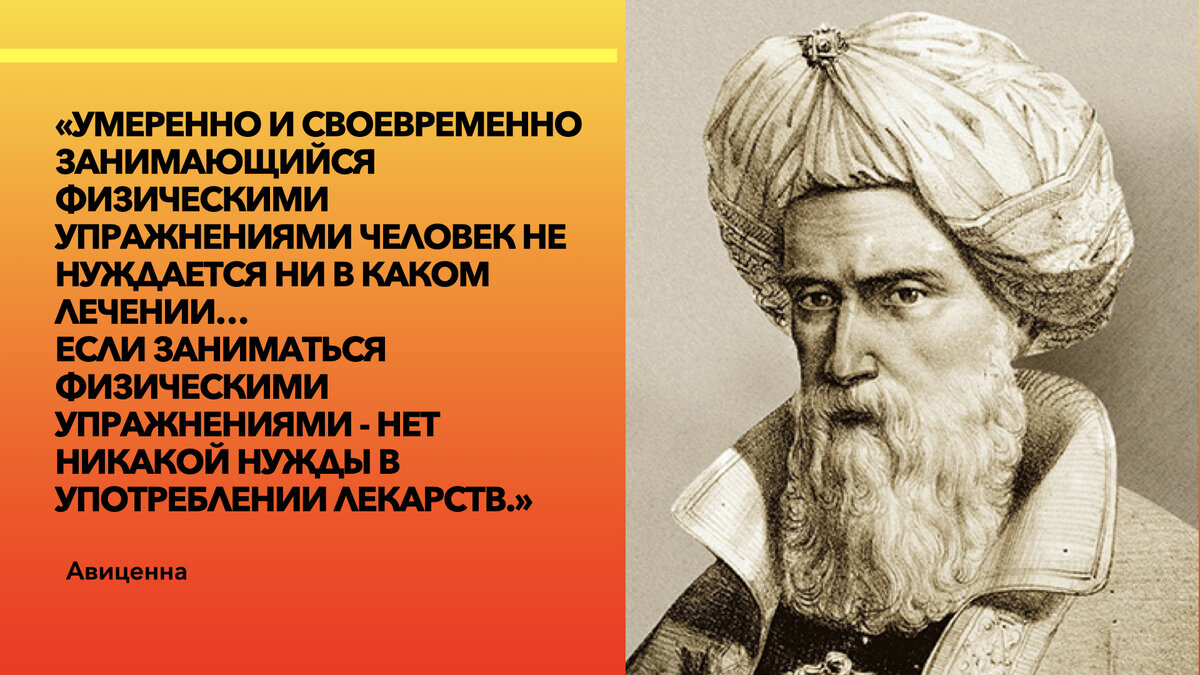 «УМЕРЕННО И СВОЕВРЕМЕННО ЗАНИМАЮЩИЙСЯ ФИЗИЧЕСКИМИ УПРАЖНЕНИЯМИ ЧЕЛОВЕК НЕ НУЖДАЕТСЯ НИ В КАКОМ ЛЕЧЕНИИ...
ЕСЛИ ЗАНИМАТЬСЯ ФИЗИЧЕСКИМИ УПРАЖНЕНИЯМИ - НЕТ НИКАКОЙ НУЖДЫ В УПОТРЕБЛЕНИИ ЛЕКАРСТВ.»

Авиценна